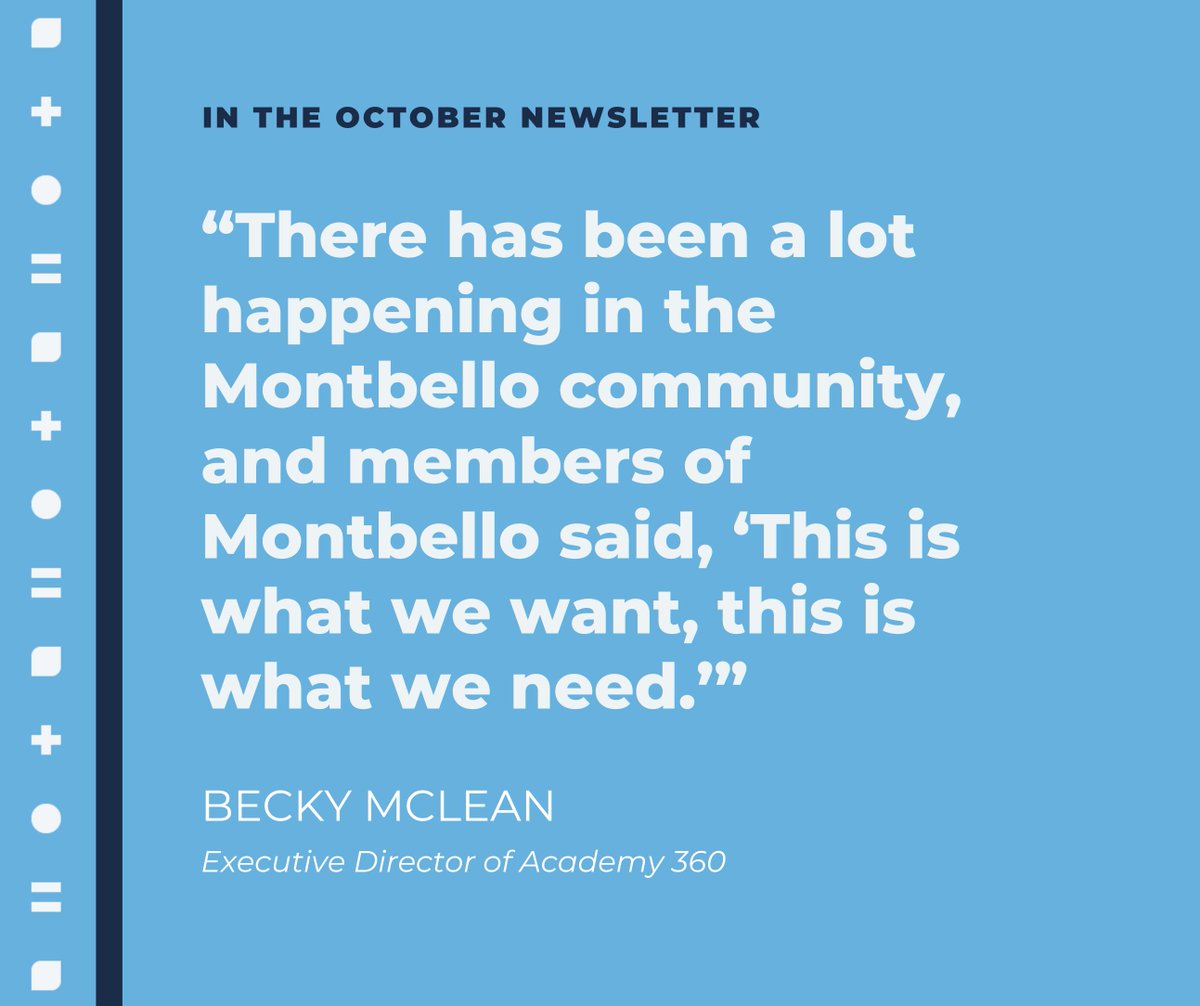 IN THE OCTOBER NEWSLETTER

“There has been a lot happening in the Montbello community, and members of Montbello said, ‘This is what we want, this is what we need.’”

BECKY MCLEAN

Executive Director of Academy 360